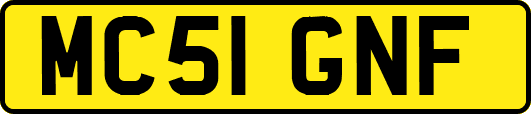 MC51 GNF